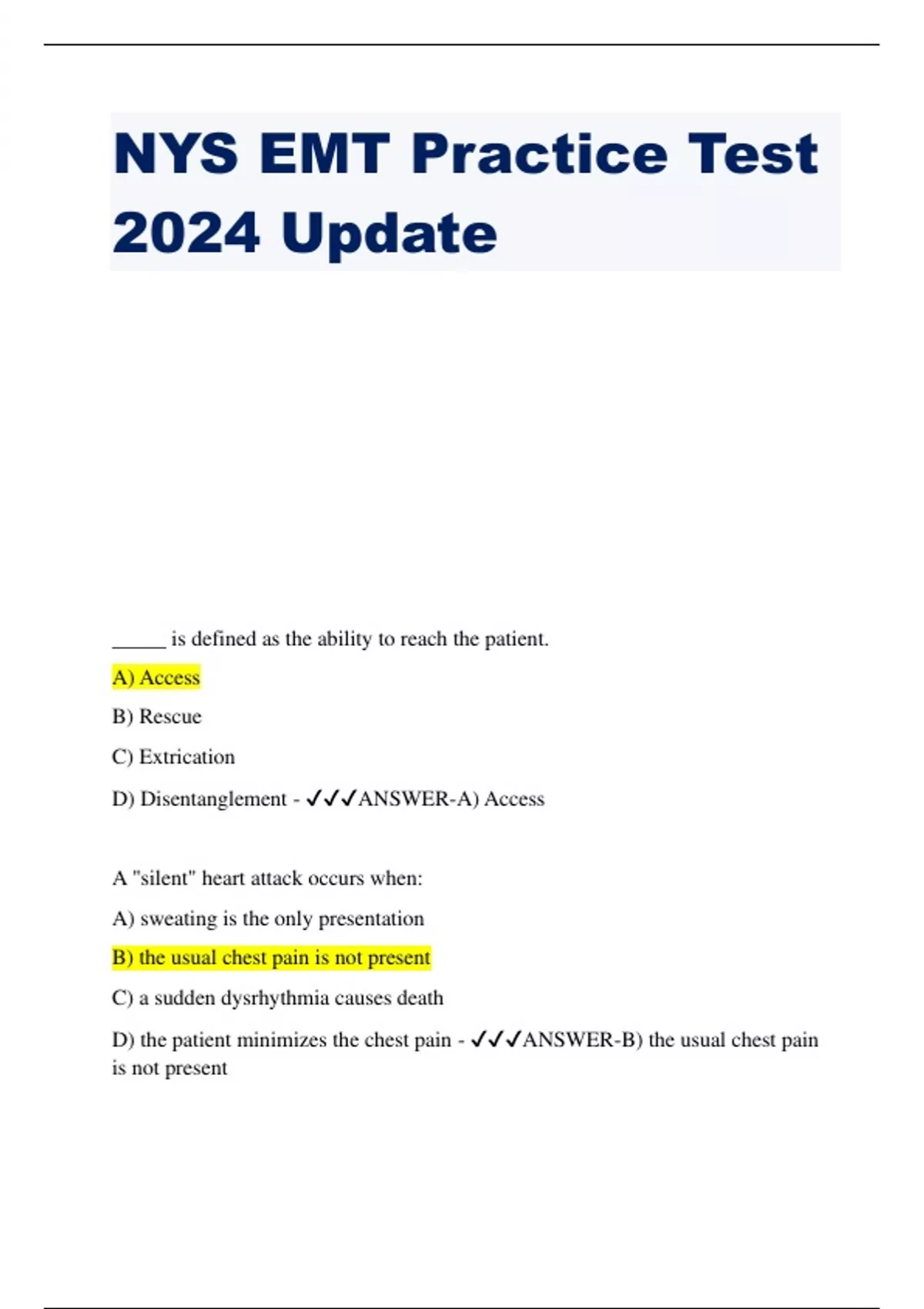 NYS EMT Practice Test 2024 Update

_____ is defined as the ability to reach the patient.

A) Access

B) Rescue

C) Extrication

D) Disentanglement - ✓✓✓ANSWER-A) Access

A "silent" heart attack occurs when:

A) sweating is the only presentation

B) the usual chest pain is not present

C) a sudden dysrhythmia causes death

D) the patient minimizes the chest pain - ✓✓✓ANSWER-B) the usual chest pain is not present